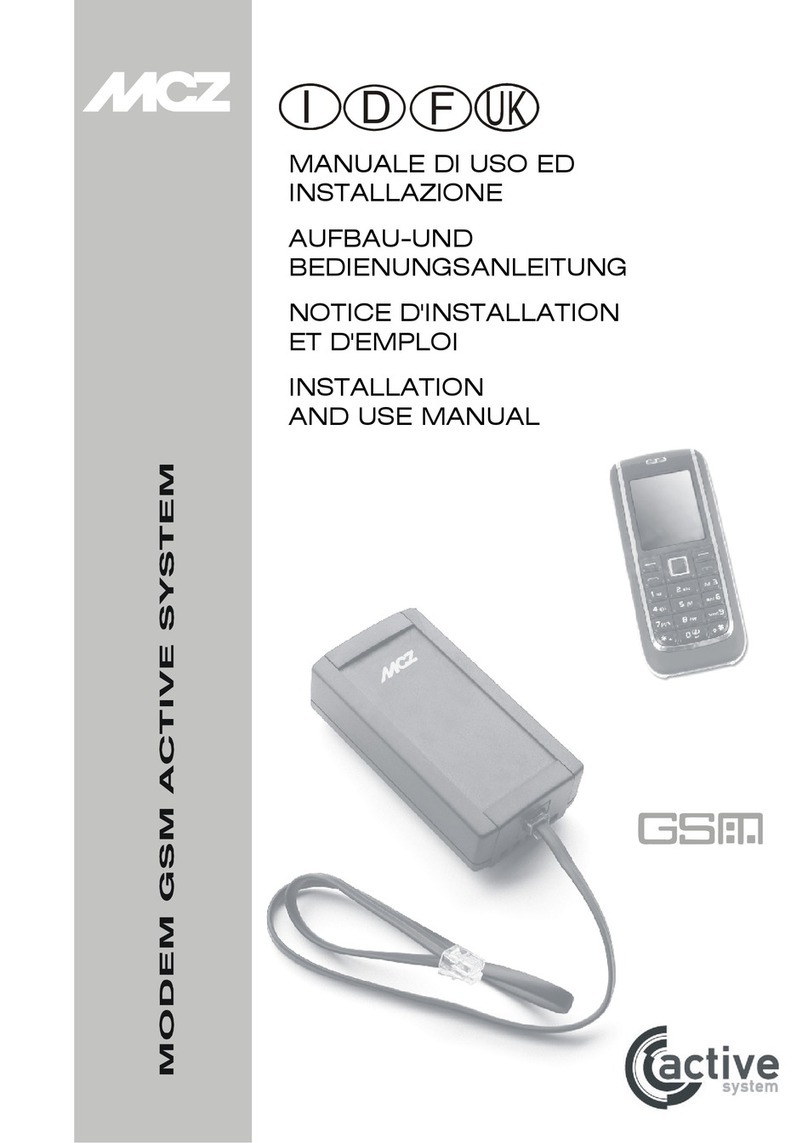 MCZ

I D F UK

MANUALE DI USO ED INSTALLAZIONE

AUFBAU-UND BEDIENUNGSANLEITUNG

NOTICE D'INSTALLATION ET D'EMPLOI

INSTALLATION AND USE MANUAL

MODEM GSM ACTIVE SYSTEM

MCZ

GSM

active system